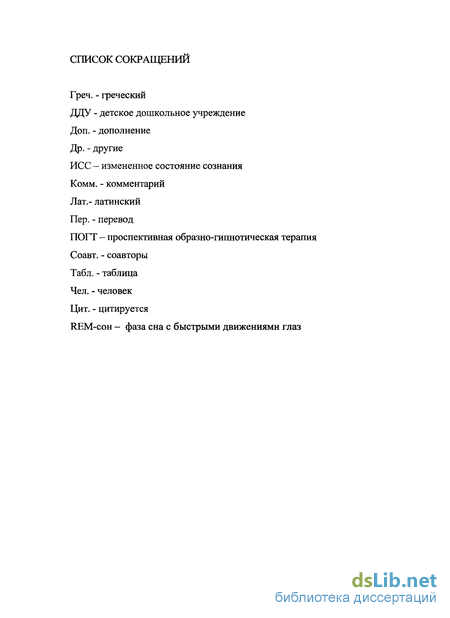 СПИСОК СОКРАЩЕНИЙ

Греч. - греческий

ДДУ - детское дошкольное учреждение

Доп. - дополнение

Др. - другие

ИСС – измененное состояние сознания

Комм. - комментарий

Лат.- латинский

Пер. - перевод

ПОГТ – проспективная образно-гипнотическая терапия

Соавт. - соавторы

Табл. - таблица

Чел. - человек

Цит. - цитируется

REM-сон – фаза сна с быстрыми движениями глаз

dsLib.net
библиотека диссертаций